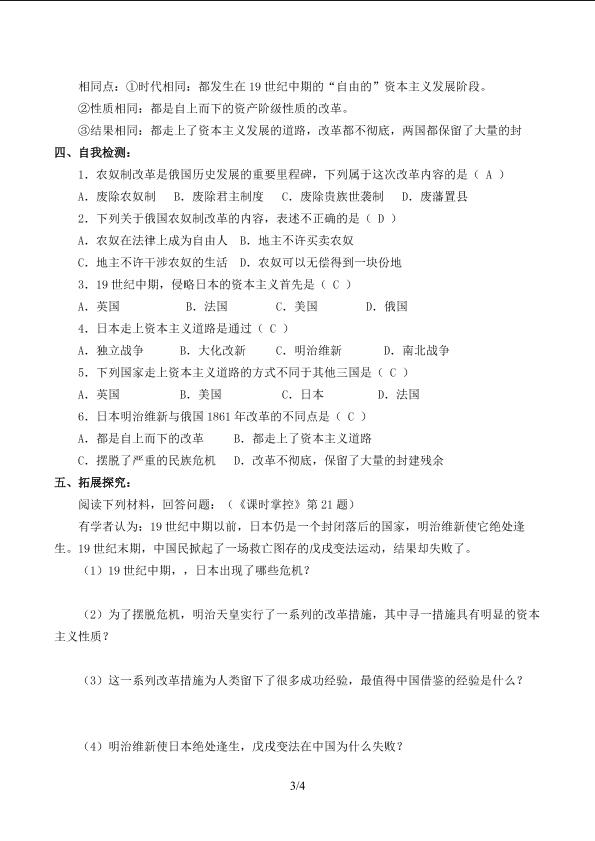 相同点：①时代相同：都发生在 19 世纪中期的“自由的”资本主义发展阶段。

②性质相同：都是自上而下的资产阶级性质的改革。

③结果相同：都走上了资本主义发展的道路，改革都不彻底，两国都保留了大量的封

四、自我检测：

1．农奴制改革是俄国历史发展的重要里程碑，下列属于这次改革内容的是（ A ）

A．废除农奴制　B．废除君主制度　C．废除贵族世袭制　D．废藩置县

2．下列关于俄国农奴制改革的内容，表述不正确的是（ D ）

A．农奴在法律上成为自由人　B．地主不许买卖农奴

C．地主不许干涉农奴的生活　D．农奴可以无偿得到一块份地

3．19 世纪中期，侵略日本的资本主义首先是（ C ）

A．英国　B．法国　C．美国　D．俄国

4．日本走上资本主义道路是通过（ C ）

A．独立战争　B．大化改新　C．明治维新　D．南北战争

5．下列国家走上资本主义道路的方式不同于其他三国是（ C ）

A．英国　B．美国　C．日本　D．法国

6．日本明治维新与俄国 1861 年改革的不同点是（ C ）

A．都是自上而下的改革　B．都走上了资本主义道路

C．摆脱了严重的民族危机　D．改革不彻底，保留了大量的封建残余

五、拓展探究：

阅读下列材料，回答问题：（《课时掌控》第 21 题）

有学者认为：19 世纪中期以前，日本仍是一个封闭落后的国家，明治维新使它绝处逢生。19 世纪末期，中国民掀起了一场救亡图存的戊戌变法运动，结果却失败了。

（1）19 世纪中期，，日本出现了哪些危机？

（2）为了摆脱危机，明治天皇实行了一系列的改革措施，其中寻一措施具有明显的资本主义性质？

（3）这一系列改革措施为人类留下了很多成功经验，最值得中国借鉴的经验是什么？

（4）明治维新使日本绝处逢生，戊戌变法在中国为什么失败？

3/4